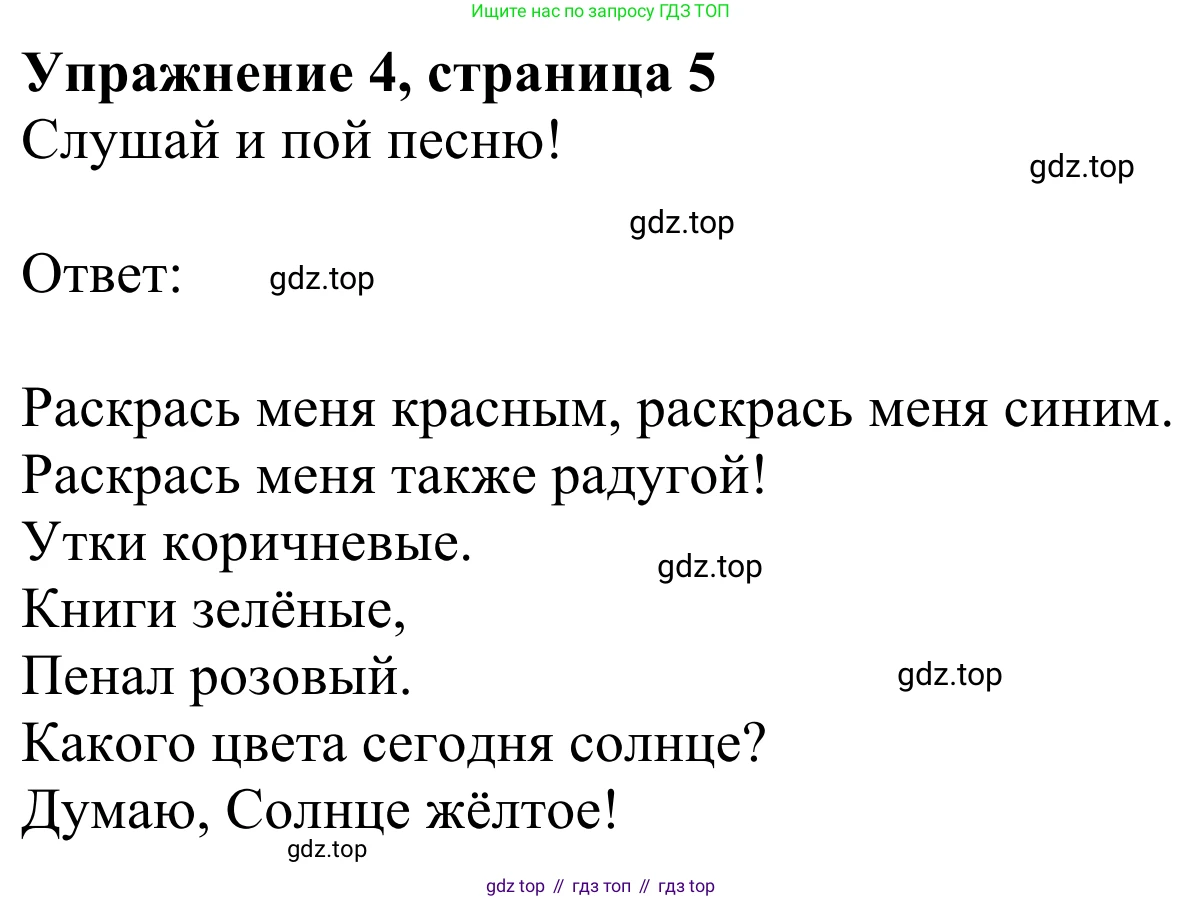 Ищите нас по запросу ГДЗ ТОП

Упражнение 4, страница 5

Слушай и пой песню!

Ответ:

Раскрась меня красным, раскрась меня синим.
Раскрась меня также радугой!
Утки коричневые.
Книги зелёные,
Пенал розовый.
Какого цвета сегодня солнце?
Думаю, Солнце жёлтое!

gdz top // гдз топ // гдз top

gdz.top